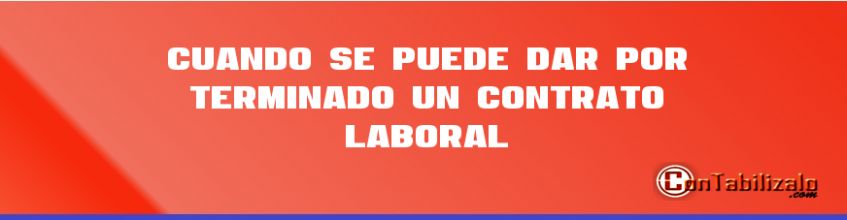 CUANDO SE PUEDE DAR POR TERMINADO UN CONTRATO LABORAL

ConTabilizalo .com